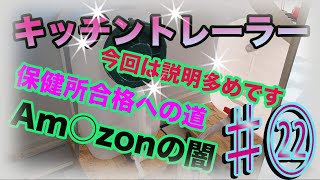 キッチントレーラー

今回は説明多めです

保健所合格への道

Am○zonの闇

#㉒